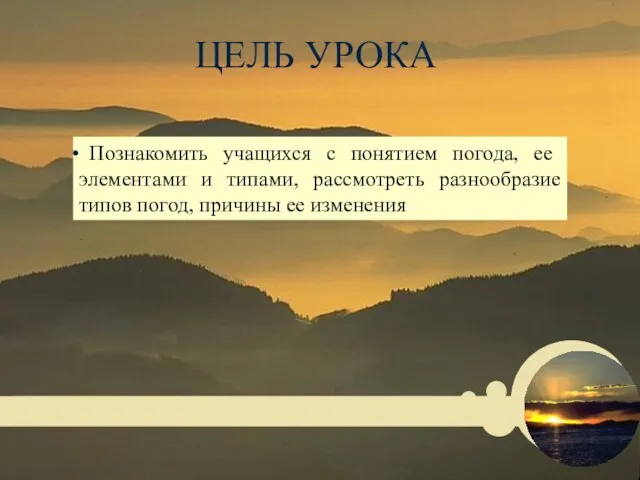 ЦЕЛЬ УРОКА

• Познакомить учащихся с понятием погода, ее элементами и типами, рассмотреть разнообразие типов погод, причины ее изменения